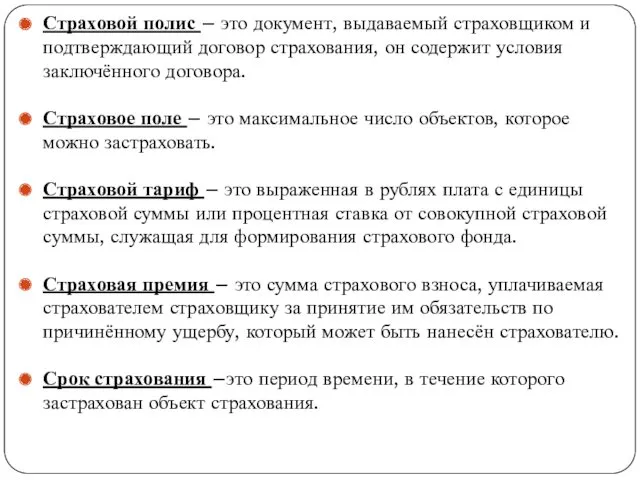 Страховой полис – это документ, выдаваемый страховщиком и подтверждающий договор страхования, он содержит условия заключённого договора.

Страховое поле – это максимальное число объектов, которое можно застраховать.

Страховой тариф – это выраженная в рублях плата с единицы страховой суммы или процентная ставка от совокупной страховой суммы, служащая для формирования страхового фонда.

Страховая премия – это сумма страхового взноса, уплачиваемая страхователем страховщику за принятие им обязательств по причинённому ущербу, который может быть нанесён страхователю.

Срок страхования –это период времени, в течение которого застрахован объект страхования.